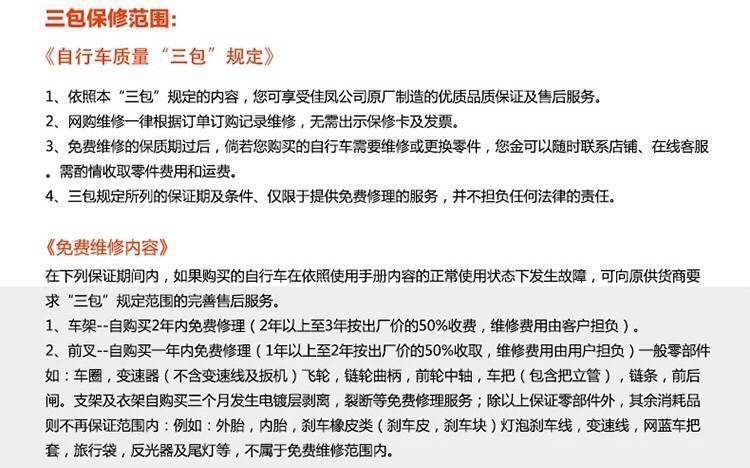 三包保修范围:

《自行车质量“三包”规定》

1、依照本“三包”规定的内容，您可享受佳凤公司原厂制造的优质品质保证及售后服务。

2、网购维修一律根据订单订购记录维修，无需出示保修卡及发票。

3、免费维修的保质期过后，倘若您购买的自行车需要维修或更换零件，您金可以随时联系店铺、在线客服。需酌情收取零件费用和运费。

4、三包规定所列的保证期及条件、仅限于提供免费修理的服务，并不担负任何法律的责任。

《免费维修内容》

在下列保证期间内，如果购买的自行车在依照使用手册内容的正常使用状态下发生故障，可向原供货商要求“三包”规定范围的完善售后服务。

1、车架--自购买2年内免费修理（2年以上至3年按出厂价的50%收费，维修费用由客户担负）。

2、前叉--自购买一年内免费修理（1年以上至2年按出厂价的50%收取，维修费用由用户担负）一般零部件如：车圈，变速器（不含变速线及扳机）飞轮，链轮曲柄，前轮中轴，车把（包含把立管），链条，前后闸。支架及衣架自购买三个月发生电镀层剥离，裂断等免费修理服务；除以上保证零部件外，其余消耗品则不再保证范围内：例如：外胎，内胎，刹车橡皮类（刹车皮，刹车块）灯泡刹车线，变速线，网蓝车把套，旅行袋，反光器及尾灯等，不属于免费维修范围内。